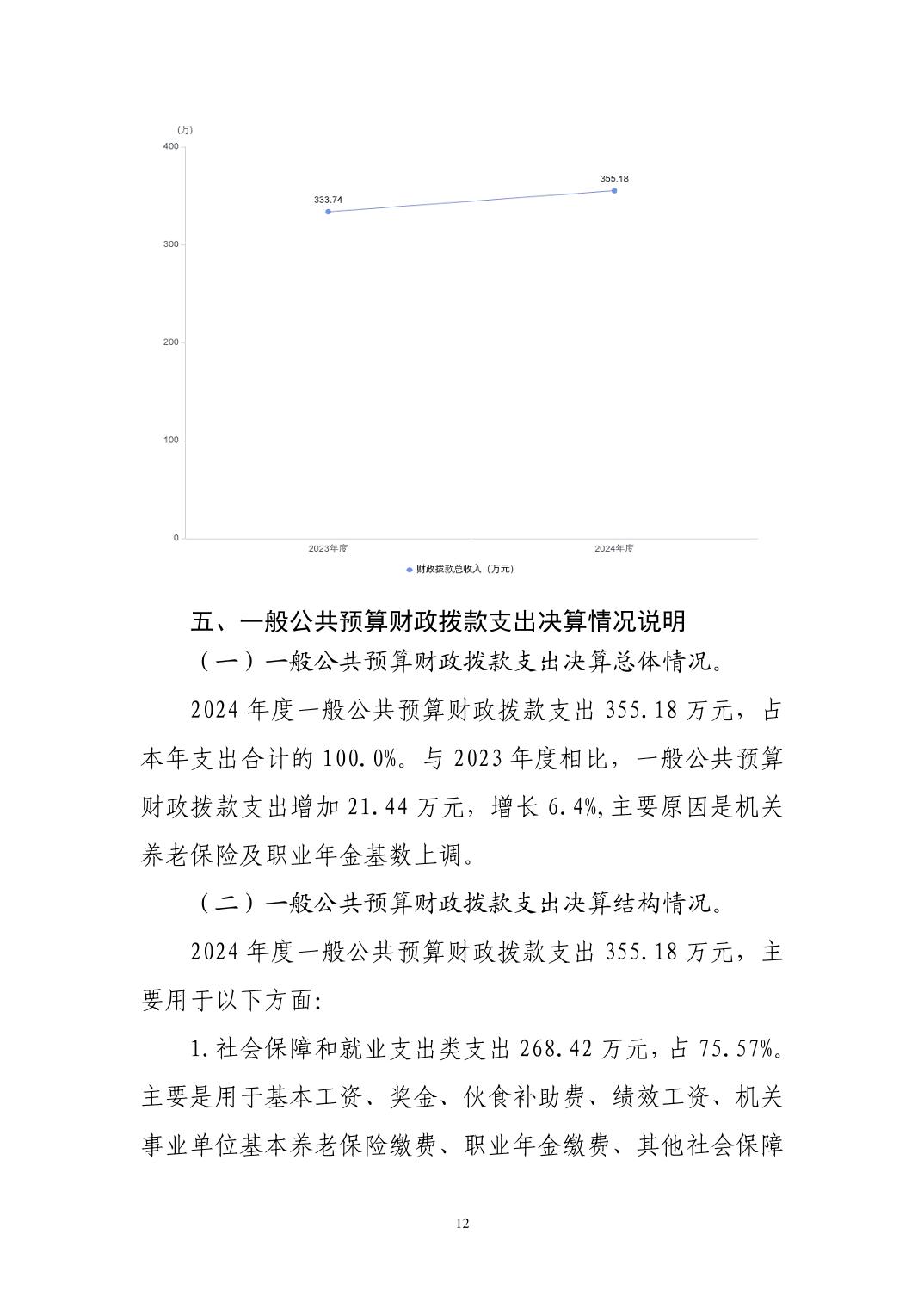 (万)
400
300
200
100
0
333.74
355.18
2023年度
2024年度
财政拨款总收入（万元）

五、一般公共预算财政拨款支出决算情况说明

（一）一般公共预算财政拨款支出决算总体情况。

2024 年度一般公共预算财政拨款支出 355.18 万元，占本年支出合计的 100.0%。与 2023 年度相比，一般公共预算财政拨款支出增加 21.44 万元，增长 6.4%,主要原因是机关养老保险及职业年金基数上调。

（二）一般公共预算财政拨款支出决算结构情况。

2024 年度一般公共预算财政拨款支出 355.18 万元，主要用于以下方面:

1.社会保障和就业支出类支出 268.42 万元，占 75.57%。主要是用于基本工资、奖金、伙食补助费、绩效工资、机关事业单位基本养老保险缴费、职业年金缴费、其他社会保障

12